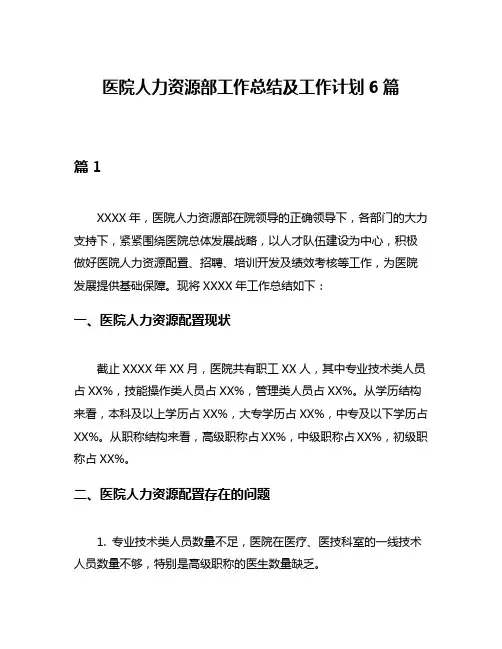 医院人力资源部工作总结及工作计划 6 篇

篇 1

XXXX 年，医院人力资源部在院领导的正确领导下，各部门的大力支持下，紧紧围绕医院总体发展战略，以人才队伍建设为中心，积极做好医院人力资源配置、招聘、培训开发及绩效考核等工作，为医院发展提供基础保障。现将 XXXX 年工作总结如下：

一、医院人力资源配置现状

截止 XXXX 年 XX 月，医院共有职工 XX 人，其中专业技术类人员占 XX%，技能操作类人员占 XX%，管理类人员占 XX%。从学历结构来看，本科及以上学历占 XX%，大专学历占 XX%，中专及以下学历占 XX%。从职称结构来看，高级职称占 XX%，中级职称占 XX%，初级职称占 XX%。

二、医院人力资源配置存在的问题

1. 专业技术类人员数量不足，医院在医疗、医技科室的一线技术人员数量不够，特别是高级职称的医生数量缺乏。